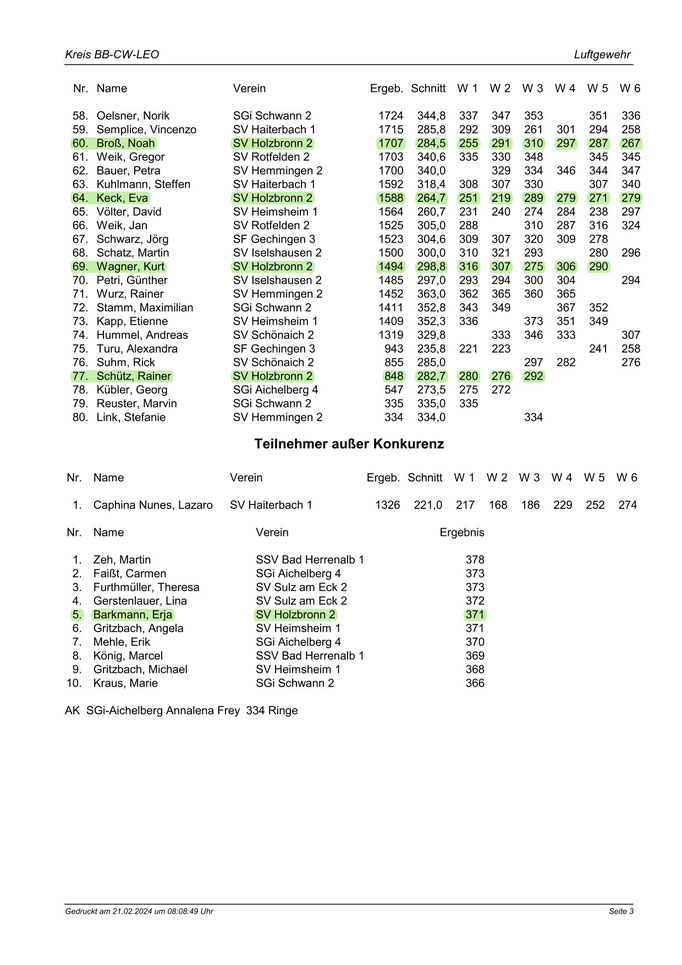 Kreis BB-CW-LEO

Luftgewehr

| Nr. | Name | Verein | Ergeb. | Schnitt | W 1 | W 2 | W 3 | W 4 | W 5 | W 6 |
|---|---|---|---|---|---|---|---|---|---|---|
| 58. | Oelsner, Norik | SGi Schwann 2 | 1724 | 344,8 | 337 | 347 | 353 | | 351 | 336 |
| 59. | Semplice, Vincenzo | SV Haiterbach 1 | 1715 | 285,8 | 292 | 309 | 261 | 301 | 294 | 258 |
| 60. | Broß, Noah | SV Holzbronn 2 | 1707 | 284,5 | 255 | 291 | 310 | 297 | 287 | 267 |
| 61. | Weik, Gregor | SV Rotfelden 2 | 1703 | 340,6 | 335 | 330 | 348 | | 345 | 345 |
| 62. | Bauer, Petra | SV Hemmingen 2 | 1700 | 340,0 | | 329 | 334 | 346 | 344 | 347 |
| 63. | Kuhlmann, Steffen | SV Haiterbach 1 | 1592 | 318,4 | 308 | 307 | 330 | | 307 | 340 |
| 64. | Keck, Eva | SV Holzbronn 2 | 1588 | 264,7 | 251 | 219 | 289 | 279 | 271 | 279 |
| 65. | Völter, David | SV Heimsheim 1 | 1564 | 260,7 | 231 | 240 | 274 | 284 | 238 | 297 |
| 66. | Weik, Jan | SV Rotfelden 2 | 1525 | 305,0 | 288 | | 310 | 287 | 316 | 324 |
| 67. | Schwarz, Jörg | SF Gechingen 3 | 1523 | 304,6 | 309 | 307 | 320 | 309 | 278 | |
| 68. | Schatz, Martin | SV Iselshausen 2 | 1500 | 300,0 | 310 | 321 | 293 | | 280 | 296 |
| 69. | Wagner, Kurt | SV Holzbronn 2 | 1494 | 298,8 | 316 | 307 | 275 | 306 | 290 | |
| 70. | Petri, Günther | SV Iselshausen 2 | 1485 | 297,0 | 293 | 294 | 300 | 304 | | 294 |
| 71. | Wurz, Rainer | SV Hemmingen 2 | 1452 | 363,0 | 362 | 365 | 360 | 365 | | |
| 72. | Stamm, Maximilian | SGi Schwann 2 | 1411 | 352,8 | 343 | 349 | | 367 | 352 | |
| 73. | Kapp, Etienne | SV Heimsheim 1 | 1409 | 352,3 | 336 | | 373 | 351 | 349 | |
| 74. | Hummel, Andreas | SV Schönaich 2 | 1319 | 329,8 | | 333 | 346 | 333 | | 307 |
| 75. | Turu, Alexandra | SF Gechingen 3 | 943 | 235,8 | 221 | 223 | | | 241 | 258 |
| 76. | Suhm, Rick | SV Schönaich 2 | 855 | 285,0 | | | 297 | 282 | | 276 |
| 77. | Schütz, Rainer | SV Holzbronn 2 | 848 | 282,7 | 280 | 276 | 292 | | | |
| 78. | Kübler, Georg | SGi Aichelberg 4 | 547 | 273,5 | 275 | 272 | | | | |
| 79. | Reuster, Marvin | SGi Schwann 2 | 335 | 335,0 | 335 | | | | | |
| 80. | Link, Stefanie | SV Hemmingen 2 | 334 | 334,0 | | | 334 | | | |

Teilnehmer außer Konkurenz

| Nr. | Name | Verein | Ergeb. | Schnitt | W 1 | W 2 | W 3 | W 4 | W 5 | W 6 |
|---|---|---|---|---|---|---|---|---|---|---|
| 1. | Caphina Nunes, Lazaro | SV Haiterbach 1 | 1326 | 221,0 | 217 | 168 | 186 | 229 | 252 | 274 |

| Nr. | Name | Verein | Ergebnis |
|---|---|---|---|
| 1. | Zeh, Martin | SSV Bad Herrenalb 1 | 378 |
| 2. | Faißt, Carmen | SGi Aichelberg 4 | 373 |
| 3. | Furthmüller, Theresa | SV Sulz am Eck 2 | 373 |
| 4. | Gerstenlauer, Lina | SV Sulz am Eck 2 | 372 |
| 5. | Barkmann, Erja | SV Holzbronn 2 | 371 |
| 6. | Gritzbach, Angela | SV Heimsheim 1 | 371 |
| 7. | Mehle, Erik | SGi Aichelberg 4 | 370 |
| 8. | König, Marcel | SSV Bad Herrenalb 1 | 369 |
| 9. | Gritzbach, Michael | SV Heimsheim 1 | 368 |
| 10. | Kraus, Marie | SGi Schwann 2 | 366 |

AK SGi-Aichelberg Annalena Frey 334 Ringe

Gedruckt am 21.02.2024 um 08:08:49 Uhr

Seite 3